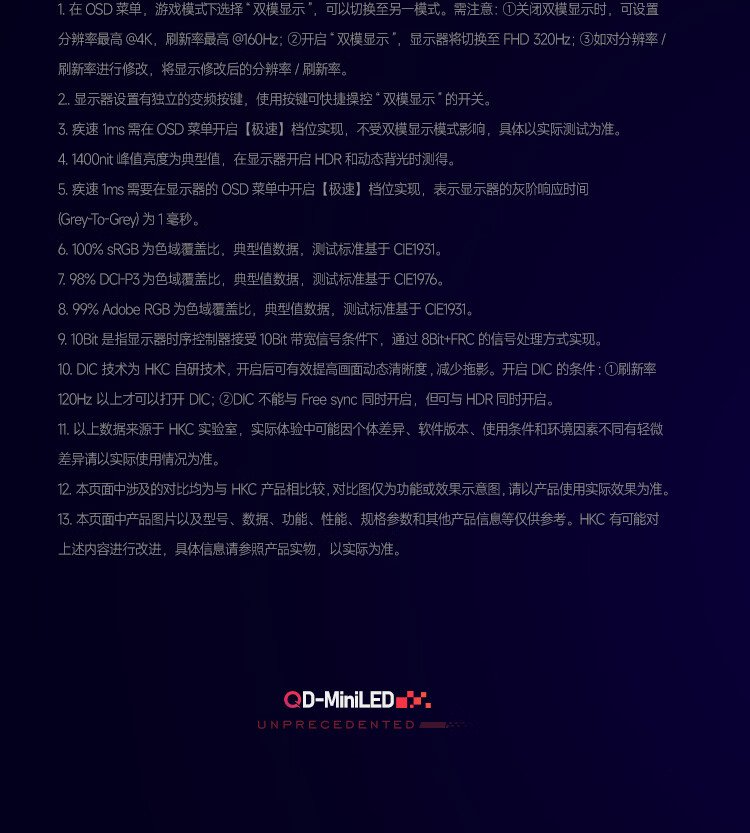 1.在OSD菜单，游戏模式下选择“双模显示”，可以切换至另一模式。需注意：①关闭双模显示时，可设置分辨率最高@4K，刷新率最高@160Hz；②开启“双模显示”，显示器将切换至FHD 320Hz；③如对分辨率/刷新率进行修改，将显示修改后的分辨率/刷新率。

2.显示器设置有独立的变频按键，使用按键可快捷操控“双模显示”的开关。

3.疾速1ms需在OSD菜单开启【极速】档位实现，不受双模显示模式影响，具体以实际测试为准。

4.1400nit峰值亮度为典型值，在显示器开启HDR和动态背光时测得。

5.疾速1ms需要在显示器的OSD菜单中开启【极速】档位实现，表示显示器的灰阶响应时间(Grey-To-Grey)为1毫秒。

6.100% sRGB为色域覆盖比，典型值数据，测试标准基于CIE1931。

7.98% DCI-P3为色域覆盖比，典型值数据，测试标准基于CIE1976。

8.99% Adobe RGB为色域覆盖比，典型值数据，测试标准基于CIE1931。

9.10Bit是指显示器时序控制器接受10Bit带宽信号条件下，通过8Bit+FRC的信号处理方式实现。

10.DIC技术为HKC自研技术，开启后可有效提高画面动态清晰度，减少拖影。开启DIC的条件：①刷新率120Hz以上才可以打开DIC；②DIC不能与Free sync同时开启，但可与HDR同时开启。

11.以上数据来源于HKC实验室，实际体验中可能因个体差异、软件版本、使用条件和环境因素不同有轻微差异请以实际使用情况为准。

12.本页面中涉及的对比均为与HKC产品相比较，对比图仅为功能或效果示意图，请以产品使用实际效果为准。

13.本页面中产品图片以及型号、数据、功能、性能、规格参数和其他产品信息等仅供参考。HKC有可能对上述内容进行改进，具体信息请参照产品实物，以实际为准。

QD-MiniLED

UNPRECEDENTED